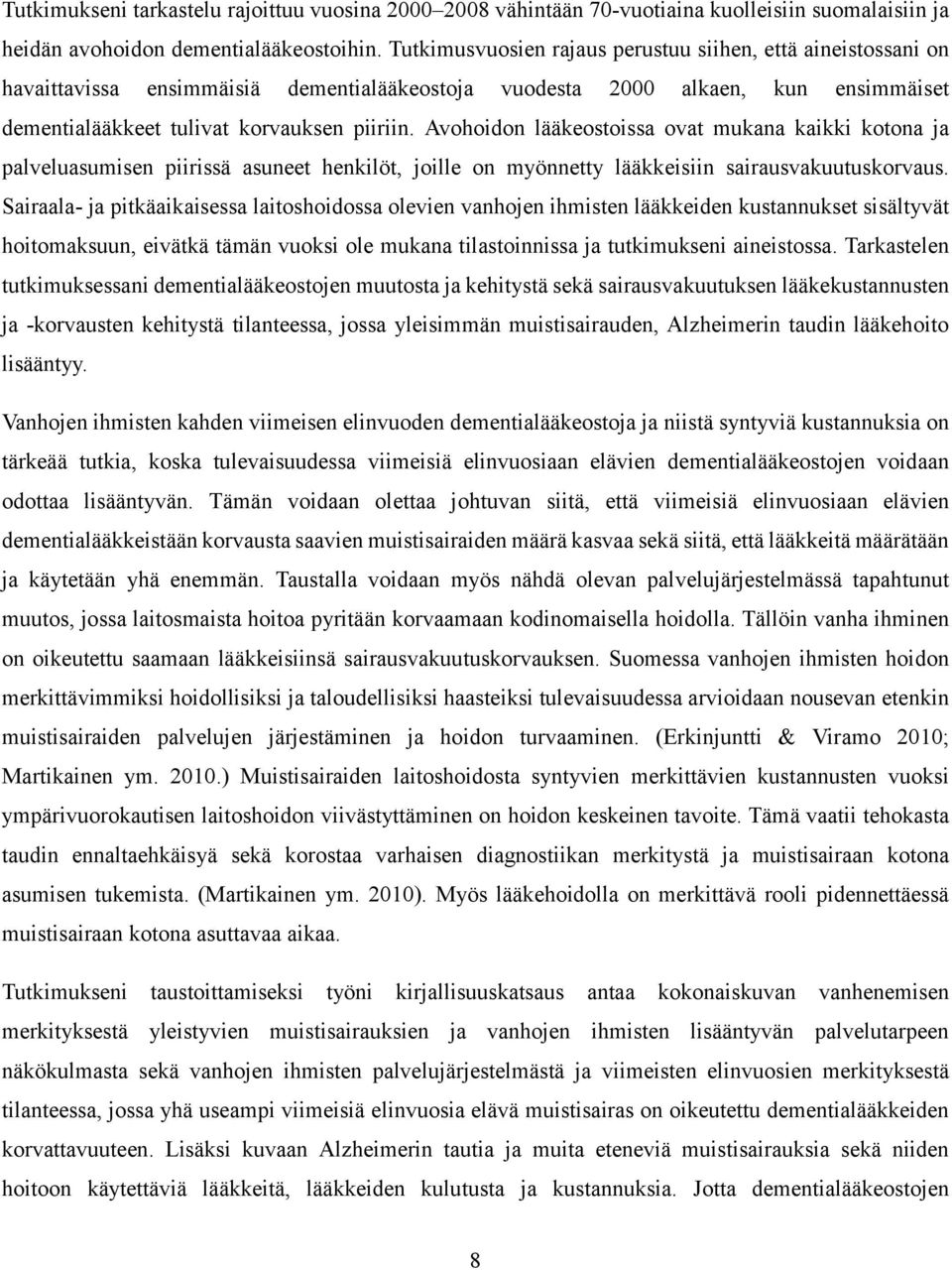 Tutkimukseni tarkastelu rajoittuu vuosina 2000–2008 vähintään 70-vuotiaina kuolleisiin suomalaisiin ja heidän avohoidon dementialääkeostoihin. Tutkimusvuosien rajaus perustuu siihen, että aineistossani on havaittavissa ensimmäisiä dementialääkeostoja vuodesta 2000 alkaen, kun ensimmäiset dementialääkkeet tulivat korvauksen piiriin. Avohoidon lääkeostoissa ovat mukana kaikki kotona ja palveluasumisen piirissä asuneet henkilöt, joille on myönnetty lääkkeisiin sairausvakuutuskorvaus. Sairaala- ja pitkäaikaisessa laitoshoidossa olevien vanhojen ihmisten lääkkeiden kustannukset sisältyvät hoitomaksuun, eivätkä tämän vuoksi ole mukana tilastoinnissa ja tutkimukseni aineistossa. Tarkastelen tutkimuksessani dementialääkeostojen muutosta ja kehitystä sekä sairausvakuutuksen lääkekustannusten ja -korvausten kehitystä tilanteessa, jossa yleisimmän muistisairauden, Alzheimerin taudin lääkehoito lisääntyy.

Vanhojen ihmisten kahden viimeisen elinvuoden dementialääkeostoja ja niistä syntyviä kustannuksia on tärkeää tutkia, koska tulevaisuudessa viimeisiä elinvuosiaan elävien dementialääkeostojen voidaan odottaa lisääntyvän. Tämän voidaan olettaa johtuvan siitä, että viimeisiä elinvuosiaan elävien dementialääkkeistään korvausta saavien muistisairaiden määrä kasvaa sekä siitä, että lääkkeitä määrätään ja käytetään yhä enemmän. Taustalla voidaan myös nähdä olevan palvelujärjestelmässä tapahtunut muutos, jossa laitosmaista hoitoa pyritään korvaamaan kodinomaisella hoidolla. Tällöin vanha ihminen on oikeutettu saamaan lääkkeisiinsä sairausvakuutuskorvauksen. Suomessa vanhojen ihmisten hoidon merkittävimmiksi hoidollisiksi ja taloudellisiksi haasteiksi tulevaisuudessa arvioidaan nousevan etenkin muistisairaiden palvelujen järjestäminen ja hoidon turvaaminen. (Erkinjuntti & Viramo 2010; Martikainen ym. 2010.) Muistisairaiden laitoshoidosta syntyvien merkittävien kustannusten vuoksi ympärivuorokautisen laitoshoidon viivästyttäminen on hoidon keskeinen tavoite. Tämä vaatii tehokasta taudin ennaltaehkäisyä sekä korostaa varhaisen diagnostiikan merkitystä ja muistisairaan kotona asumisen tukemista. (Martikainen ym. 2010). Myös lääkehoidolla on merkittävä rooli pidennettäessä muistisairaan kotona asuttavaa aikaa.

Tutkimukseni taustoittamiseksi työni kirjallisuuskatsaus antaa kokonaiskuvan vanhenemisen merkityksestä yleistyvien muistisairauksien ja vanhojen ihmisten lisääntyvän palvelutarpeen näkökulmasta sekä vanhojen ihmisten palvelujärjestelmästä ja viimeisten elinvuosien merkityksestä tilanteessa, jossa yhä useampi viimeisiä elinvuosia elävä muistisairas on oikeutettu dementialääkkeiden korvattavuuteen. Lisäksi kuvaan Alzheimerin tautia ja muita eteneviä muistisairauksia sekä niiden hoitoon käytettäviä lääkkeitä, lääkkeiden kulutusta ja kustannuksia. Jotta dementialääkeostojen

8